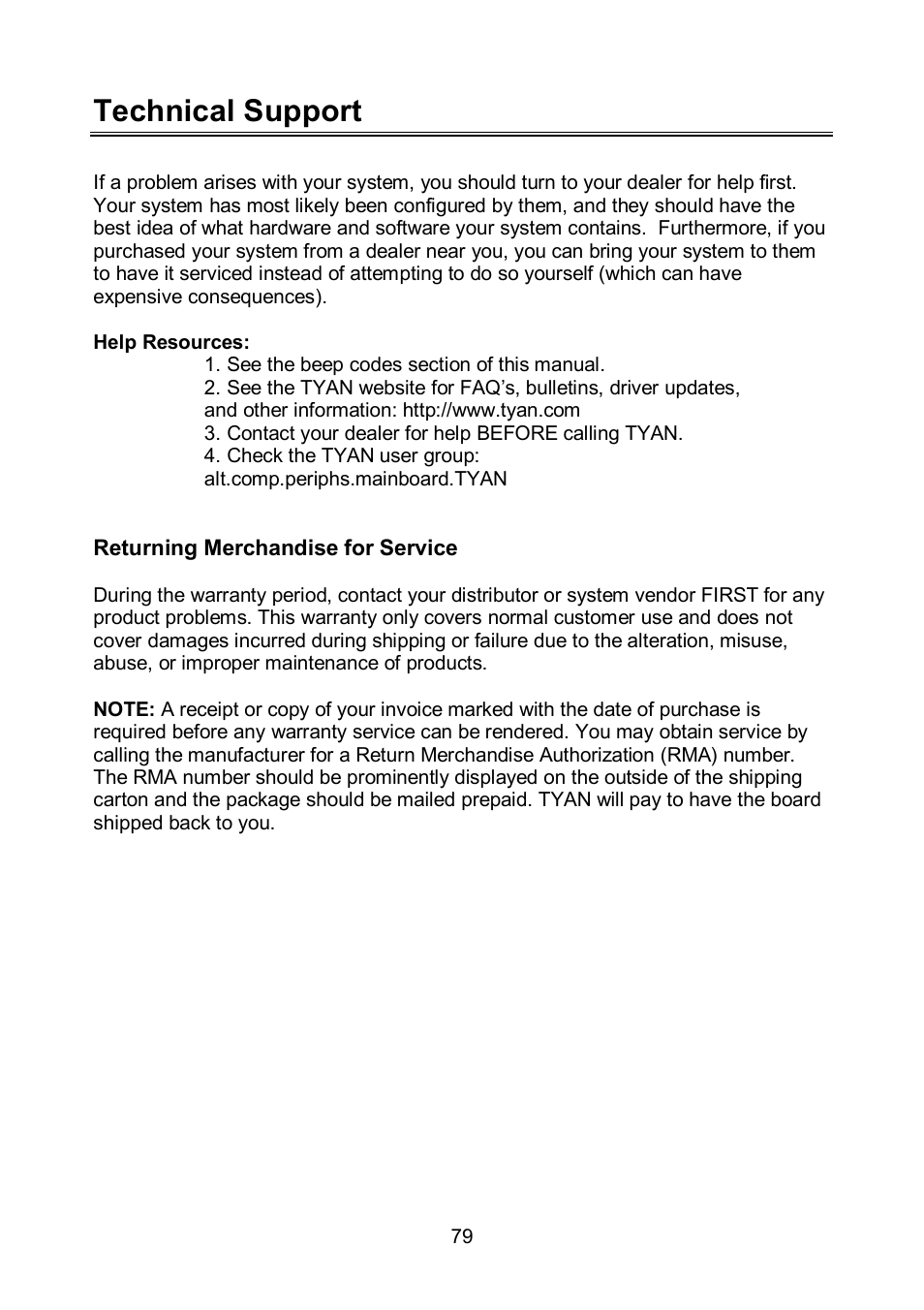 Technical Support

If a problem arises with your system, you should turn to your dealer for help first. Your system has most likely been configured by them, and they should have the best idea of what hardware and software your system contains. Furthermore, if you purchased your system from a dealer near you, you can bring your system to them to have it serviced instead of attempting to do so yourself (which can have expensive consequences).

Help Resources:
1. See the beep codes section of this manual.
2. See the TYAN website for FAQ's, bulletins, driver updates, and other information: http://www.tyan.com
3. Contact your dealer for help BEFORE calling TYAN.
4. Check the TYAN user group: alt.comp.periphs.mainboard.TYAN

Returning Merchandise for Service

During the warranty period, contact your distributor or system vendor FIRST for any product problems. This warranty only covers normal customer use and does not cover damages incurred during shipping or failure due to the alteration, misuse, abuse, or improper maintenance of products.

NOTE: A receipt or copy of your invoice marked with the date of purchase is required before any warranty service can be rendered. You may obtain service by calling the manufacturer for a Return Merchandise Authorization (RMA) number. The RMA number should be prominently displayed on the outside of the shipping carton and the package should be mailed prepaid. TYAN will pay to have the board shipped back to you.

79